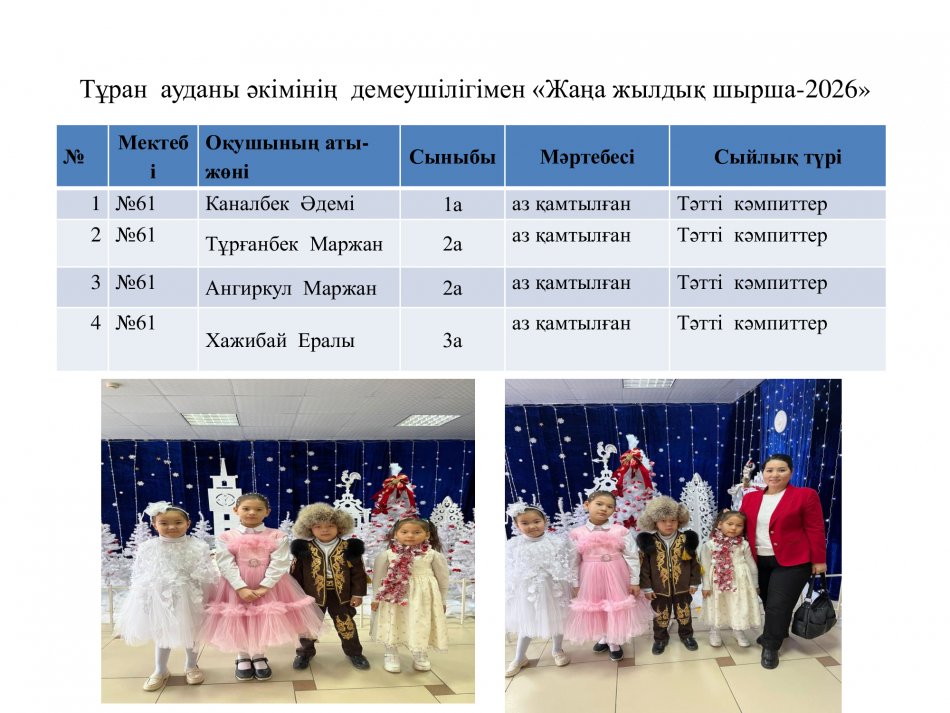 Тұран ауданы әкімінің демеушілігімен «Жаңа жылдық шырша-2026»

| № | Мектебі | Оқушының аты-жөні | Сыныбы | Мәртебесі | Сыйлық түрі |
|---|---|---|---|---|---|
| 1 | №61 | Каналбек Әдемі | 1а | аз қамтылған | Тәтті кәмпиттер |
| 2 | №61 | Тұрғанбек Маржан | 2а | аз қамтылған | Тәтті кәмпиттер |
| 3 | №61 | Ангиркул Маржан | 2а | аз қамтылған | Тәтті кәмпиттер |
| 4 | №61 | Хажибай Ералы | 3а | аз қамтылған | Тәтті кәмпиттер |